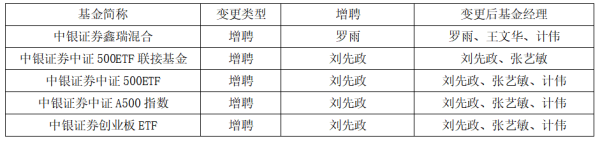 | 基金简称 | 变更类型 | 增聘 | 变更后基金经理 |
|---|---|---|---|
| 中银证券鑫瑞混合 | 增聘 | 罗雨 | 罗雨、王文华、计伟 |
| 中银证券中证 500ETF 联接基金 | 增聘 | 刘先政 | 刘先政、张艺敏 |
| 中银证券中证 500ETF | 增聘 | 刘先政 | 刘先政、张艺敏、计伟 |
| 中银证券中证 A500 指数 | 增聘 | 刘先政 | 刘先政、张艺敏、计伟 |
| 中银证券创业板 ETF | 增聘 | 刘先政 | 刘先政、张艺敏、计伟 |